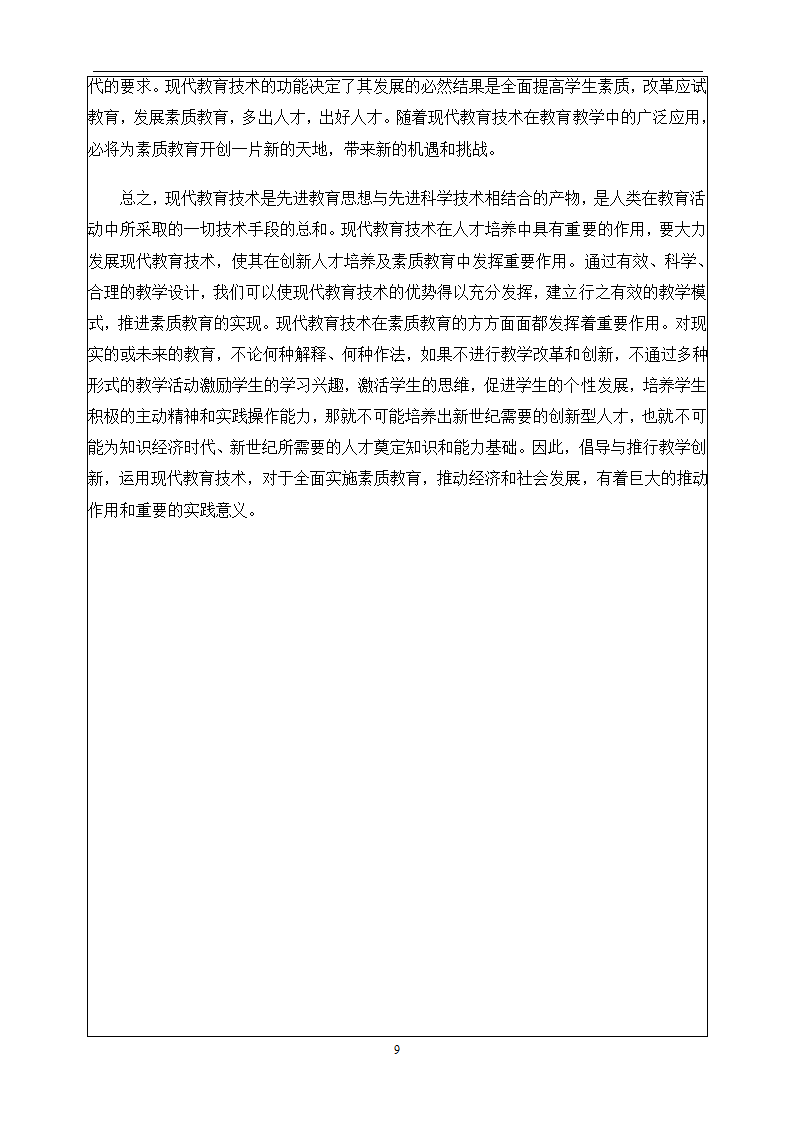 代的要求。现代教育技术的功能决定了其发展的必然结果是全面提高学生素质，改革应试教育，发展素质教育，多出人才，出好人才。随着现代教育技术在教育教学中的广泛应用，必将为素质教育开创一片新的天地，带来新的机遇和挑战。

总之，现代教育技术是先进教育思想与先进科学技术相结合的产物，是人类在教育活动中所采取的一切技术手段的总和。现代教育技术在人才培养中具有重要的作用，要大力发展现代教育技术，使其在创新人才培养及素质教育中发挥重要作用。通过有效、科学、合理的教学设计，我们可以使现代教育技术的优势得以充分发挥，建立行之有效的教学模式，推进素质教育的实现。现代教育技术在素质教育的方方面面都发挥着重要作用。对现实的或未来的教育，不论何种解释、何种作法，如果不进行教学改革和创新，不通过多种形式的教学活动激励学生的学习兴趣，激活学生的思维，促进学生的个性发展，培养学生积极的主动精神和实践操作能力，那就不可能培养出新世纪需要的创新型人才，也就不可能为知识经济时代、新世纪所需要的人才奠定知识和能力基础。因此，倡导与推行教学创新，运用现代教育技术，对于全面实施素质教育，推动经济和社会发展，有着巨大的推动作用和重要的实践意义。

9